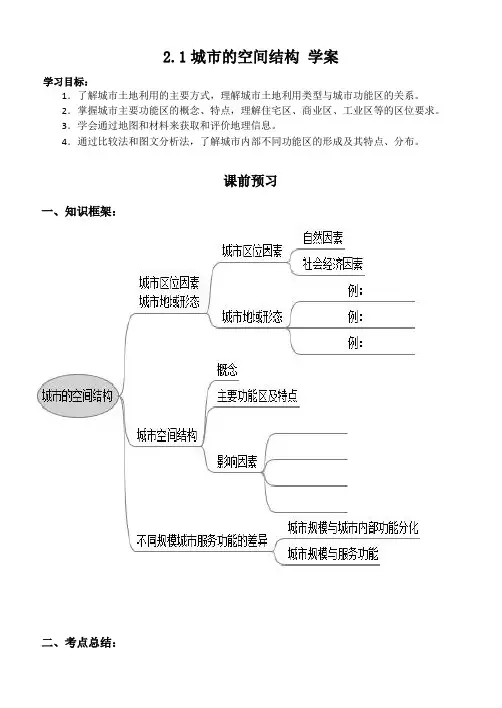 2.1 城市的空间结构 学案

学习目标：

1. 了解城市土地利用的主要方式，理解城市土地利用类型与城市功能区的关系。
2. 掌握城市主要功能区的概念、特点，理解住宅区、商业区、工业区等的区位要求。
3. 学会通过地图和材料来获取和评价地理信息。
4. 通过比较法和图文分析法，了解城市内部不同功能区的形成及其特点、分布。

课前预习

一、知识框架：

城市的空间结构

城市区位因素
城市地域形态

城市区位因素

自然因素

社会经济因素

城市地域形态

例：

例：

例：

城市空间结构

概念

主要功能区及特点

影响因素

不同规模城市服务功能的差异

城市规模与城市内部功能分化

城市规模与服务功能

二、考点总结：